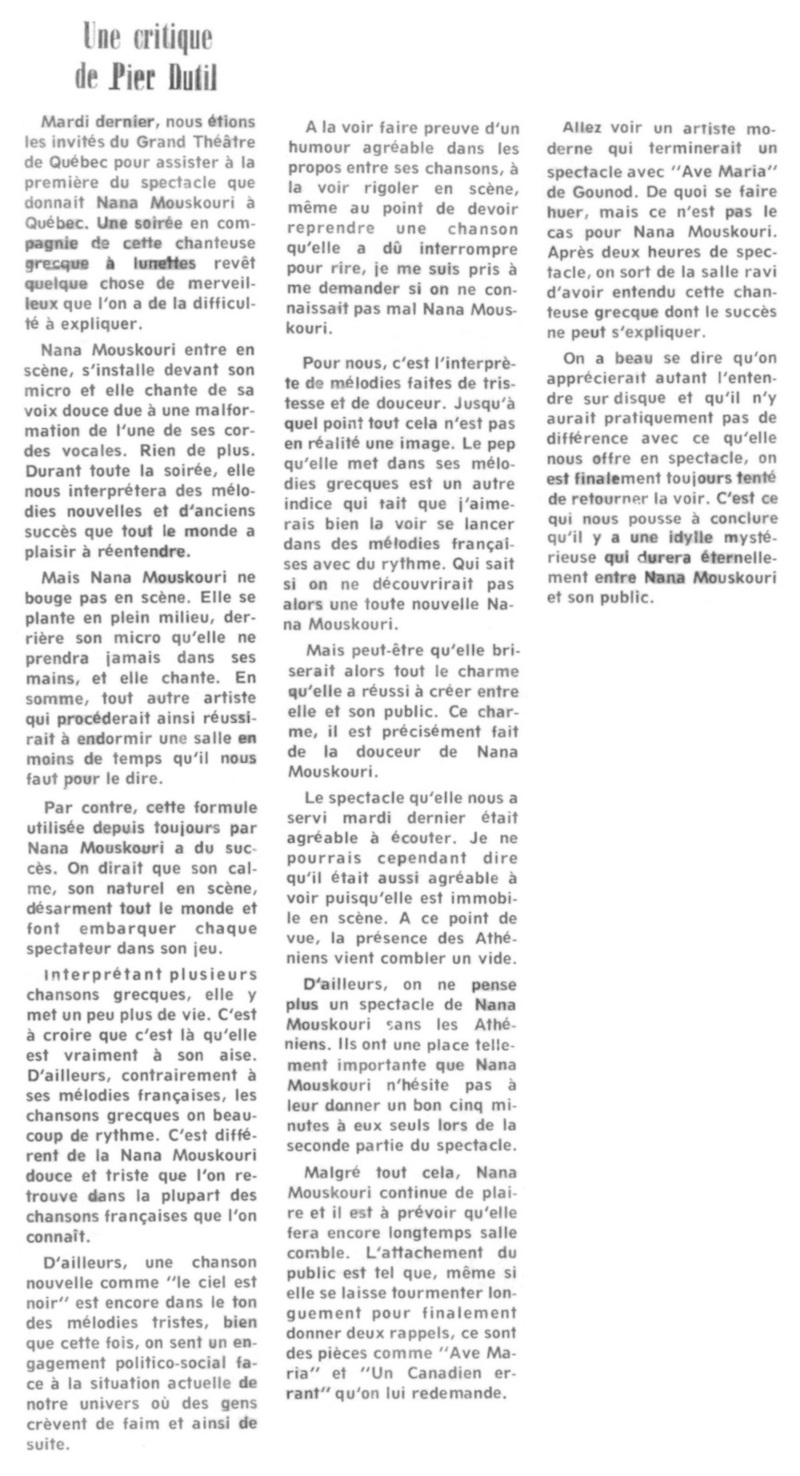 Une critique de Pier Dutil

Mardi dernier, nous étions les invités du Grand Théâtre de Québec pour assister à la première du spectacle que donnait Nana Mouskouri à Québec. Une soirée en compagnie de cette chanteuse grecque à lunettes revêt quelque chose de merveilleux que l'on a de la difficulté à expliquer.

Nana Mouskouri entre en scène, s'installe devant son micro et elle chante de sa voix douce due à une malformation de l'une de ses cordes vocales. Rien de plus. Durant toute la soirée, elle nous interprétera des mélodies nouvelles et d'anciens succès que tout le monde a plaisir à réentendre.

Mais Nana Mouskouri ne bouge pas en scène. Elle se plante en plein milieu, derrière son micro qu'elle ne prendra jamais dans ses mains, et elle chante. En somme, tout autre artiste qui procéderait ainsi réussirait à endormir une salle en moins de temps qu'il nous faut pour le dire.

Par contre, cette formule utilisée depuis toujours par Nana Mouskouri a du succès. On dirait que son calme, son naturel en scène, désarment tout le monde et font embarquer chaque spectateur dans son jeu.

Interprétant plusieurs chansons grecques, elle y met un peu plus de vie. C'est à croire que c'est là qu'elle est vraiment à son aise. D'ailleurs, contrairement à ses mélodies françaises, les chansons grecques on beaucoup de rythme. C'est différent de la Nana Mouskouri douce et triste que l'on retrouve dans la plupart des chansons françaises que l'on connaît.

D'ailleurs, une chanson nouvelle comme "le ciel est noir" est encore dans le ton des mélodies tristes, bien que cette fois, on sent un engagement politico-social face à la situation actuelle de notre univers où des gens crèvent de faim et ainsi de suite.

A la voir faire preuve d'un humour agréable dans les propos entre ses chansons, à la voir rigoler en scène, même au point de devoir reprendre une chanson qu'elle a dû interrompre pour rire, je me suis pris à me demander si on ne connaissait pas mal Nana Mouskouri.

Pour nous, c'est l'interprète de mélodies faites de tristesse et de douceur. Jusqu'à quel point tout cela n'est pas en réalité une image. Le pep qu'elle met dans ses mélodies grecques est un autre indice qui fait que j'aimerais bien la voir se lancer dans des mélodies françaises avec du rythme. Qui sait si on ne découvrirait pas alors une toute nouvelle Nana Mouskouri.

Mais peut-être qu'elle briserait alors tout le charme qu'elle a réussi à créer entre elle et son public. Ce charme, il est précisément fait de la douceur de Nana Mouskouri.

Le spectacle qu'elle nous a servi mardi dernier était agréable à écouter. Je ne pourrais cependant dire qu'il était aussi agréable à voir puisqu'elle est immobile en scène. A ce point de vue, la présence des Athéniens vient combler un vide.

D'ailleurs, on ne pense plus un spectacle de Nana Mouskouri sans les Athéniens. Ils ont une place tellement importante que Nana Mouskouri n'hésite pas à leur donner un bon cinq minutes à eux seuls lors de la seconde partie du spectacle.

Malgré tout cela, Nana Mouskouri continue de plaire et il est à prévoir qu'elle fera encore longtemps salle comble. L'attachement du public est tel que, même si elle se laisse tourmenter longuement pour finalement donner deux rappels, ce sont des pièces comme "Ave Maria" et "Un Canadien errant" qu'on lui redemande.

Allez voir un artiste moderne qui terminerait un spectacle avec "Ave Maria" de Gounod. De quoi se faire huer, mais ce n'est pas le cas pour Nana Mouskouri. Après deux heures de spectacle, on sort de la salle ravi d'avoir entendu cette chanteuse grecque dont le succès ne peut s'expliquer.

On a beau se dire qu'on apprécierait autant l'entendre sur disque et qu'il n'y aurait pratiquement pas de différence avec ce qu'elle nous offre en spectacle, on est finalement toujours tenté de retourner la voir. C'est ce qui nous pousse à conclure qu'il y a une idylle mystérieuse qui durera éternellement entre Nana Mouskouri et son public.